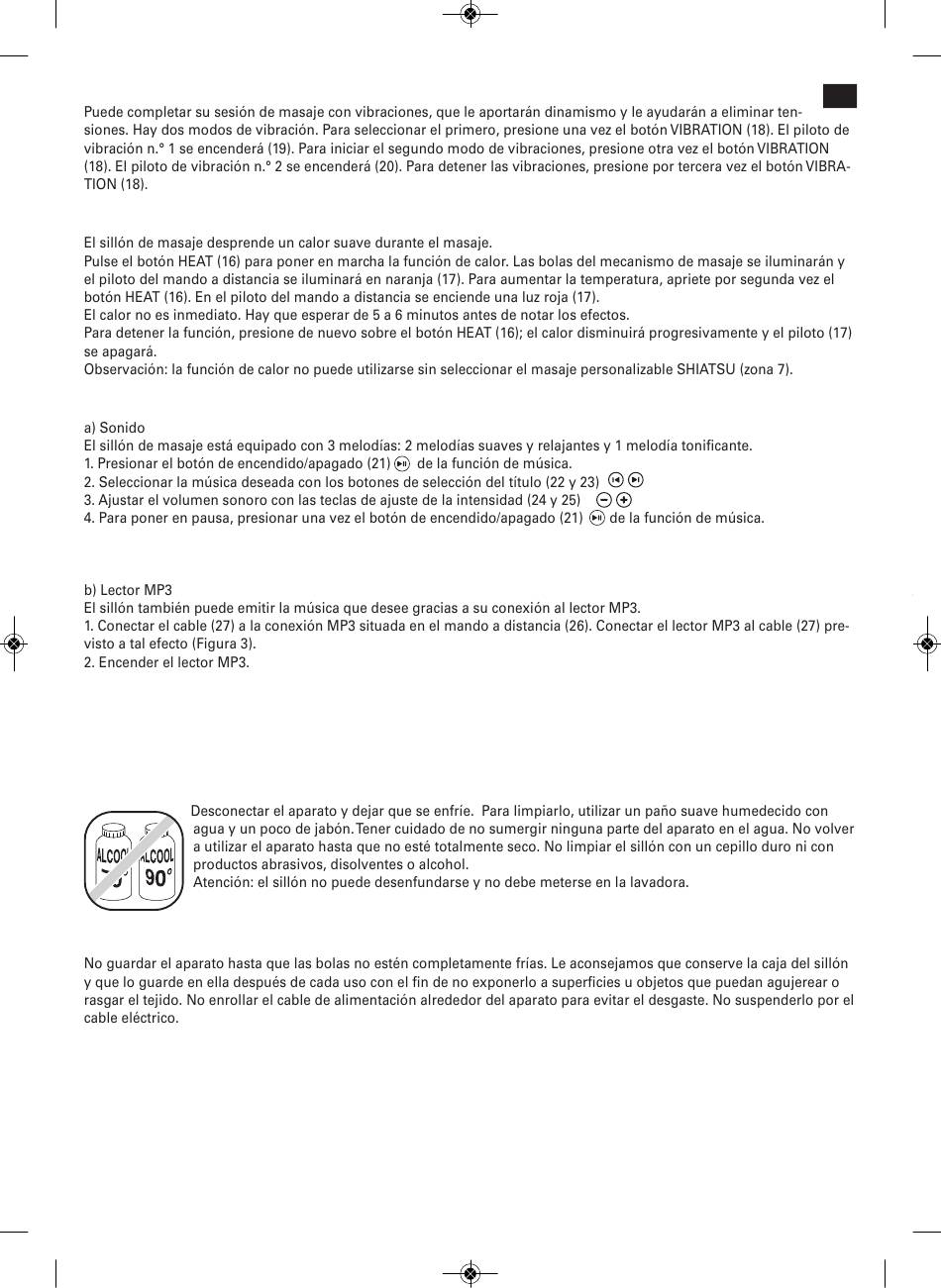 Puede completar su sesión de masaje con vibraciones, que le aportarán dinamismo y le ayudarán a eliminar tensiones. Hay dos modos de vibración. Para seleccionar el primero, presione una vez el botón VIBRATION (18). El piloto de vibración n.° 1 se encenderá (19). Para iniciar el segundo modo de vibraciones, presione otra vez el botón VIBRATION (18). El piloto de vibración n.° 2 se encenderá (20). Para detener las vibraciones, presione por tercera vez el botón VIBRATION (18).

El sillón de masaje desprende un calor suave durante el masaje.
Pulse el botón HEAT (16) para poner en marcha la función de calor. Las bolas del mecanismo de masaje se iluminarán y el piloto del mando a distancia se iluminará en naranja (17). Para aumentar la temperatura, apriete por segunda vez el botón HEAT (16). En el piloto del mando a distancia se enciende una luz roja (17).
El calor no es inmediato. Hay que esperar de 5 a 6 minutos antes de notar los efectos.
Para detener la función, presione de nuevo sobre el botón HEAT (16); el calor disminuirá progresivamente y el piloto (17) se apagará.
Observación: la función de calor no puede utilizarse sin seleccionar el masaje personalizable SHIATSU (zona 7).

a) Sonido
El sillón de masaje está equipado con 3 melodías: 2 melodías suaves y relajantes y 1 melodía tonificante.
1. Presionar el botón de encendido/apagado (21) de la función de música.
2. Seleccionar la música deseada con los botones de selección del título (22 y 23)
3. Ajustar el volumen sonoro con las teclas de ajuste de la intensidad (24 y 25)
4. Para poner en pausa, presionar una vez el botón de encendido/apagado (21) de la función de música.

b) Lector MP3
El sillón también puede emitir la música que desee gracias a su conexión al lector MP3.
1. Conectar el cable (27) a la conexión MP3 situada en el mando a distancia (26). Conectar el lector MP3 al cable (27) previsto a tal efecto (Figura 3).
2. Encender el lector MP3.

ALCOOL 90° ALCOOL 90°

Desconectar el aparato y dejar que se enfríe. Para limpiarlo, utilizar un paño suave humedecido con agua y un poco de jabón. Tener cuidado de no sumergir ninguna parte del aparato en el agua. No volver a utilizar el aparato hasta que no esté totalmente seco. No limpiar el sillón con un cepillo duro ni con productos abrasivos, disolventes o alcohol.
Atención: el sillón no puede desenfundarse y no debe meterse en la lavadora.

No guardar el aparato hasta que las bolas no estén completamente frías. Le aconsejamos que conserve la caja del sillón y que lo guarde en ella después de cada uso con el fin de no exponerlo a superficies u objetos que puedan agujerear o rasgar el tejido. No enrollar el cable de alimentación alrededor del aparato para evitar el desgaste. No suspenderlo por el cable eléctrico.